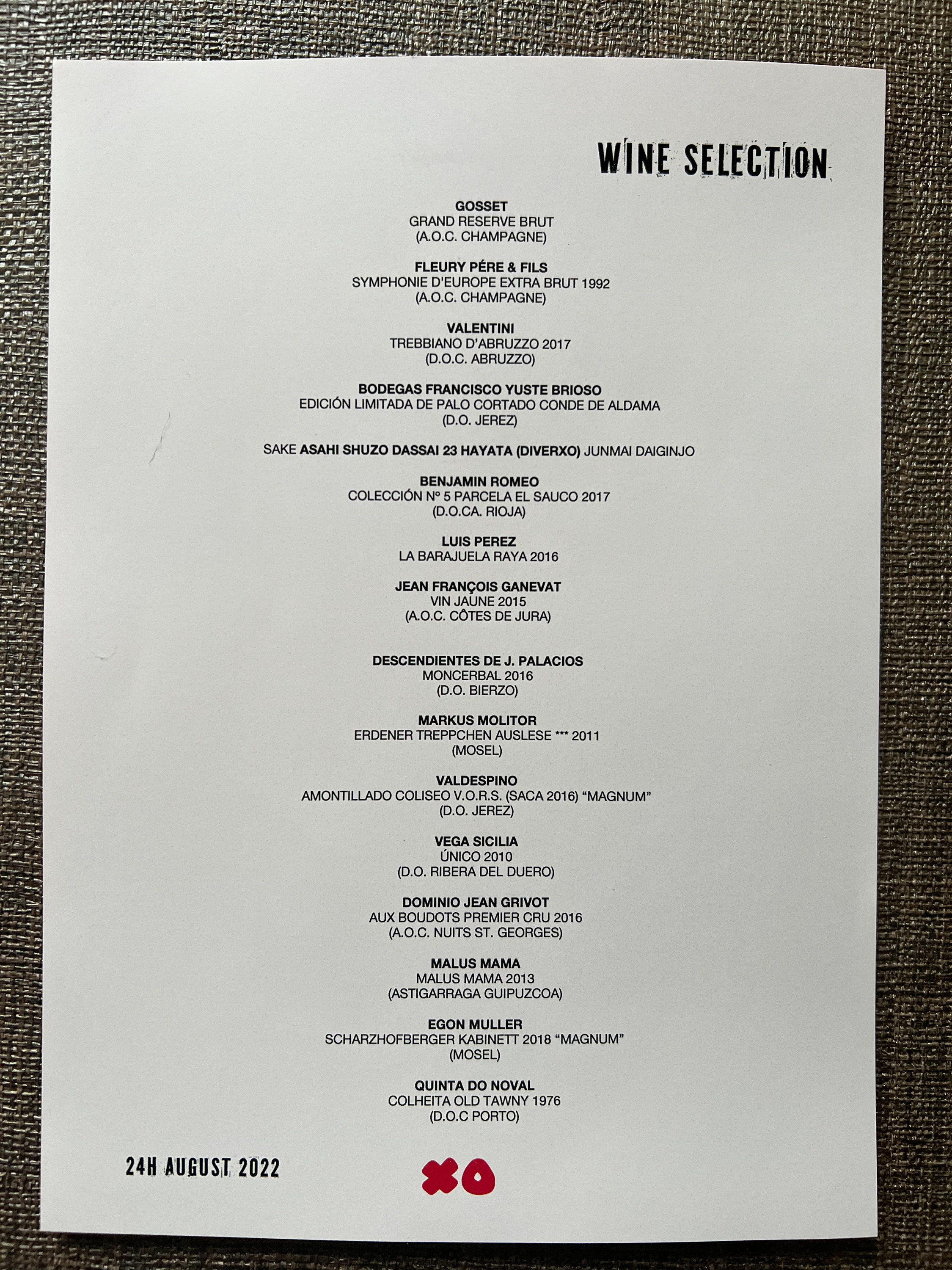 WINE SELECTION

GOSSET
GRAND RESERVE BRUT
(A.O.C. CHAMPAGNE)

FLEURY PÉRE & FILS
SYMPHONIE D'EUROPE EXTRA BRUT 1992
(A.O.C. CHAMPAGNE)

VALENTINI
TREBBIANO D'ABRUZZO 2017
(D.O.C. ABRUZZO)

BODEGAS FRANCISCO YUSTE BRIOSO
EDICIÓN LIMITADA DE PALO CORTADO CONDE DE ALDAMA
(D.O. JEREZ)

SAKE ASAHI SHUZO DASSAI 23 HAYATA (DIVERXO) JUNMAI DAIGINJO

BENJAMIN ROMEO
COLECCIÓN Nº 5 PARCELA EL SAUCO 2017
(D.O.CA. RIOJA)

LUIS PEREZ
LA BARAJUELA RAYA 2016

JEAN FRANÇOIS GANEVAT
VIN JAUNE 2015
(A.O.C. CÔTES DE JURA)

DESCENDIENTES DE J. PALACIOS
MONCERBAL 2016
(D.O. BIERZO)

MARKUS MOLITOR
ERDENER TREPPCHEN AUSLESE *** 2011
(MOSEL)

VALDESPINO
AMONTILLADO COLISEO V.O.R.S. (SACA 2016) "MAGNUM"
(D.O. JEREZ)

VEGA SICILIA
ÚNICO 2010
(D.O. RIBERA DEL DUERO)

DOMINIO JEAN GRIVOT
AUX BOUDOTS PREMIER CRU 2016
(A.O.C. NUITS ST. GEORGES)

MALUS MAMA
MALUS MAMA 2013
(ASTIGARRAGA GUIPUZCOA)

EGON MULLER
SCHARZHOFBERGER KABINETT 2018 "MAGNUM"
(MOSEL)

QUINTA DO NOVAL
COLHEITA OLD TAWNY 1976
(D.O.C PORTO)

24H AUGUST 2022

XO